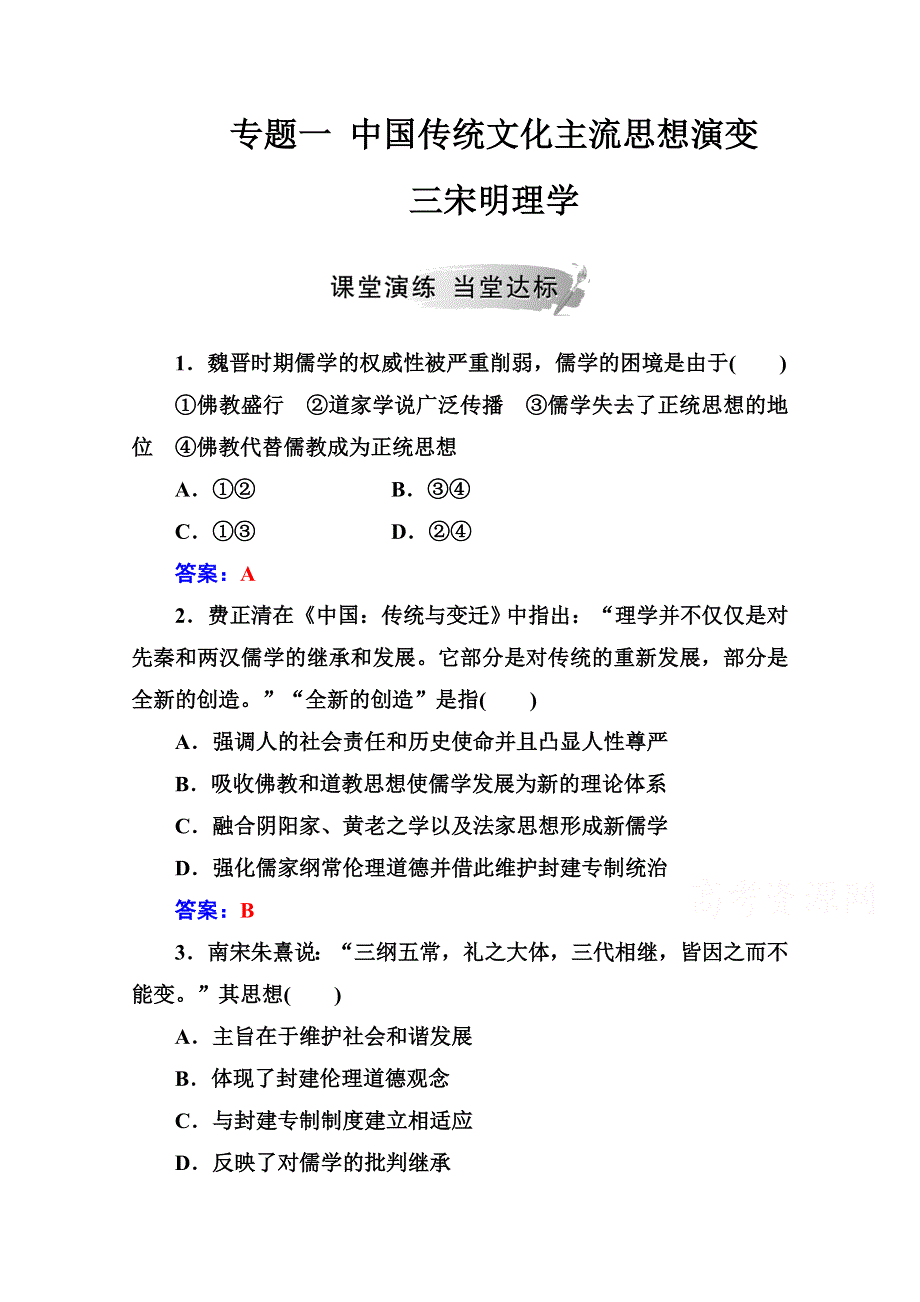 专题一 中国传统文化主流思想演变

三宋明理学

课堂演练 当堂达标

1．魏晋时期儒学的权威性被严重削弱，儒学的困境是由于(　　)

①佛教盛行　②道家学说广泛传播　③儒学失去了正统思想的地位　④佛教代替儒教成为正统思想

A．①②　　B．③④

C．①③　　D．②④

答案：A

2．费正清在《中国：传统与变迁》中指出：“理学并不仅仅是对先秦和两汉儒学的继承和发展。它部分是对传统的重新发展，部分是全新的创造。”“全新的创造”是指(　　)

A．强调人的社会责任和历史使命并且凸显人性尊严

B．吸收佛教和道教思想使儒学发展为新的理论体系

C．融合阴阳家、黄老之学以及法家思想形成新儒学

D．强化儒家纲常伦理道德并借此维护封建专制统治

高考资源网

答案：B

3．南宋朱熹说：“三纲五常，礼之大体，三代相继，皆因之而不能变。”其思想(　　)

A．主旨在于维护社会和谐发展

B．体现了封建伦理道德观念

C．与封建专制制度建立相适应

D．反映了对儒学的批判继承